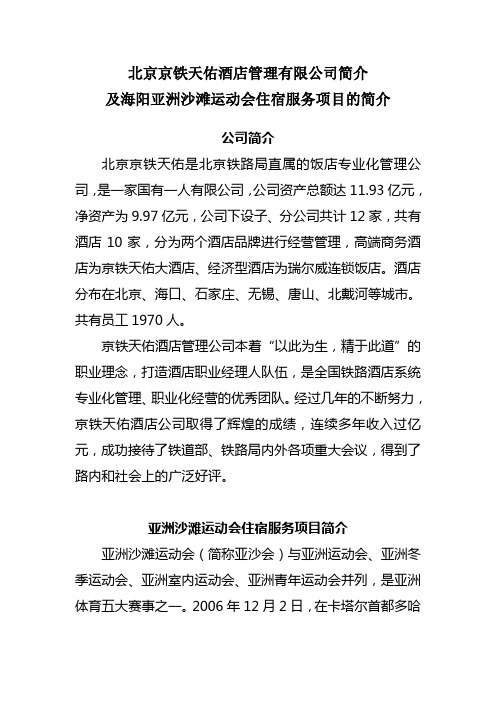 北京京铁天佑酒店管理有限公司简介
及海阳亚洲沙滩运动会住宿服务项目的简介

公司简介

北京京铁天佑是北京铁路局直属的饭店专业化管理公司，是一家国有一人有限公司，公司资产总额达 11.93 亿元，净资产为 9.97 亿元，公司下设子、分公司共计 12 家，共有酒店 10 家，分为两个酒店品牌进行经营管理，高端商务酒店为京铁天佑大酒店、经济型酒店为瑞尔威连锁饭店。酒店分布在北京、海口、石家庄、无锡、唐山、北戴河等城市。共有员工 1970 人。

京铁天佑酒店管理公司本着“以此为生，精于此道”的职业理念，打造酒店职业经理人队伍，是全国铁路酒店系统专业化管理、职业化经营的优秀团队。经过几年的不断努力，京铁天佑酒店公司取得了辉煌的成绩，连续多年收入过亿元，成功接待了铁道部、铁路局内外各项重大会议，得到了路内和社会上的广泛好评。

亚洲沙滩运动会住宿服务项目简介

亚洲沙滩运动会（简称亚沙会）与亚洲运动会、亚洲冬季运动会、亚洲室内运动会、亚洲青年运动会并列，是亚洲体育五大赛事之一。2006 年 12 月 2 日，在卡塔尔首都多哈